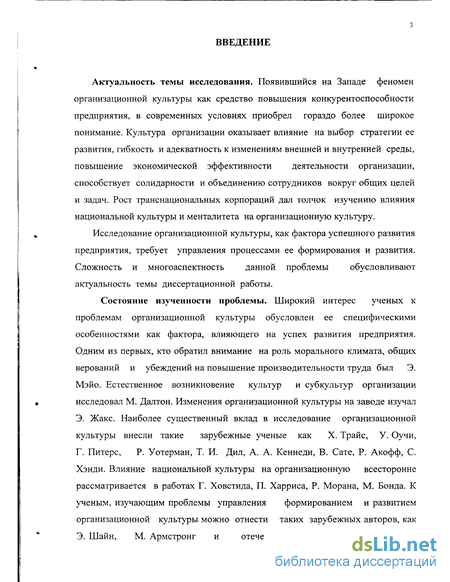 3

ВВЕДЕНИЕ

Актуальность темы исследования. Появившийся на Западе феномен организационной культуры как средство повышения конкурентоспособности предприятия, в современных условиях приобрел гораздо более широкое понимание. Культура организации оказывает влияние на выбор стратегии ее развития, гибкость и адекватность к изменениям внешней и внутренней среды, повышение экономической эффективности деятельности организации, способствует солидарности и объединению сотрудников вокруг общих целей и задач. Рост транснациональных корпораций дал толчок изучению влияния национальной культуры и менталитета на организационную культуру.

Исследование организационной культуры, как фактора успешного развития предприятия, требует управления процессами ее формирования и развития. Сложность и многоаспектность данной проблемы обусловливают актуальность темы диссертационной работы.

Состояние изученности проблемы. Широкий интерес ученых к проблемам организационной культуры обусловлен ее специфическими особенностями как фактора, влияющего на успех развития предприятия. Одним из первых, кто обратил внимание на роль морального климата, общих верований и убеждений на повышение производительности труда был Э. Мэйо. Естественное возникновение культур и субкультур организации исследовал М. Далтон. Изменения организационной культуры на заводе изучал Э. Жакс. Наиболее существенный вклад в исследование организационной культуры внесли такие зарубежные ученые как Х. Трайс, У. Оучи, Г. Питерс, Р. Уотерман, Т. И. Дил, А. А. Кеннеди, В. Сате, Р. Акофф, С. Хэнди. Влияние национальной культуры на организационную всесторонне рассматривается в работах Г. Ховстида, П. Харриса, Р. Морана, М. Бонда. К ученым, изучающим проблемы управления формированием и развитием организационной культуры можно отнести таких зарубежных авторов, как Э. Шайн, М. Армстронг и отече

dsLib.net
библиотека диссертаций